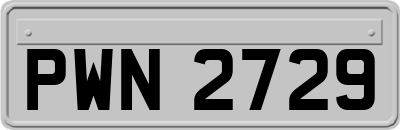 PWN 2729